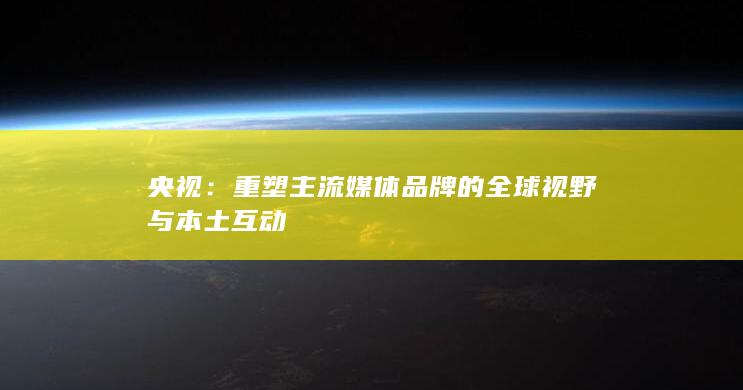 央视：重塑主流媒体品牌的全球视野与本土互动